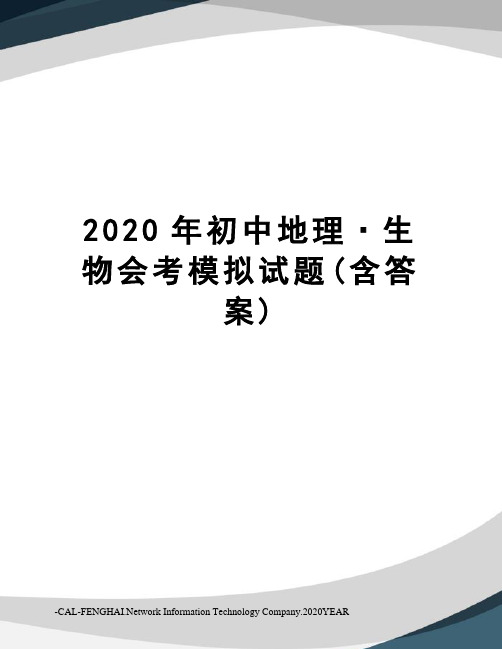 2020 年初中地理·生物会考模拟试题(含答案)

-CAL-FENGHAI.Network Information Technology Company.2020YEAR